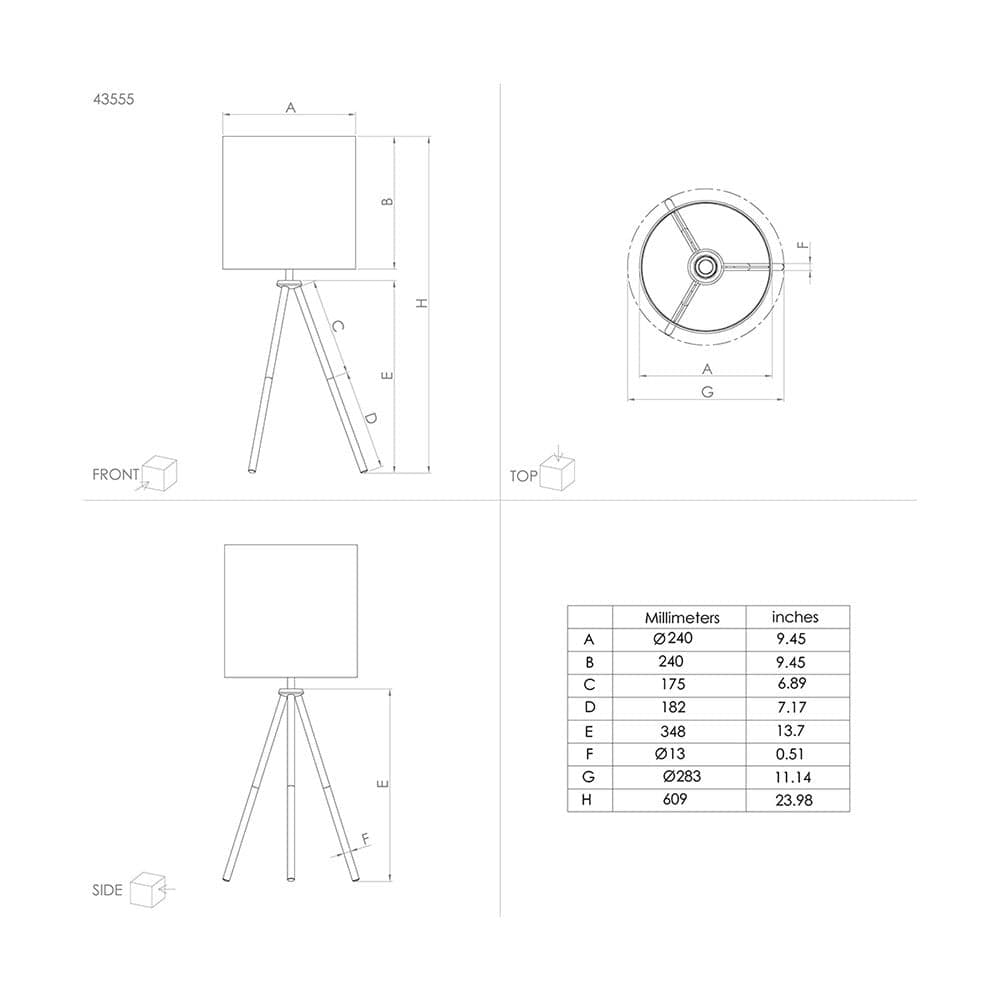 43555

A

B

H

C

E

D

FRONT

F

A

G

TOP

E

F

SIDE

| | Millimeters | inches |
|---|---|---|
| A | Ø240 | 9.45 |
| B | 240 | 9.45 |
| C | 175 | 6.89 |
| D | 182 | 7.17 |
| E | 348 | 13.7 |
| F | Ø13 | 0.51 |
| G | Ø283 | 11.14 |
| H | 609 | 23.98 |